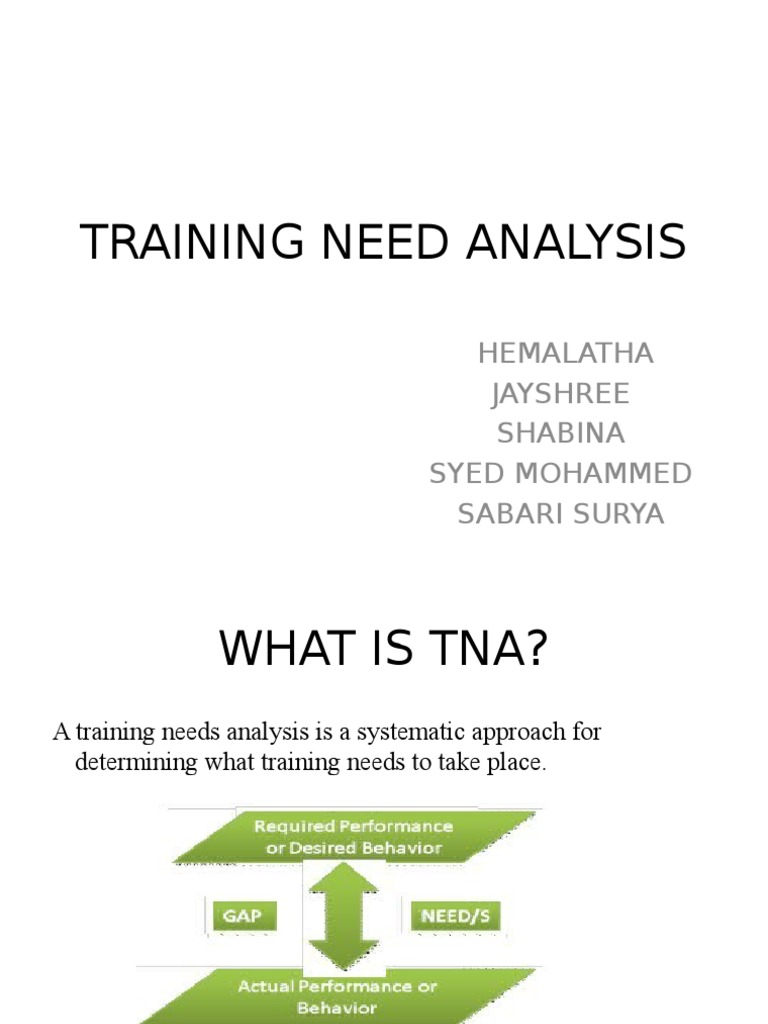 TRAINING NEED ANALYSIS

HEMALATHA
JAYSHREE
SHABINA
SYED MOHAMMED
SABARI SURYA

WHAT IS TNA?

A training needs analysis is a systematic approach for determining what training needs to take place.

Required Performance or Desired Behavior

GAP

NEED/S

Actual Performance or Behavior